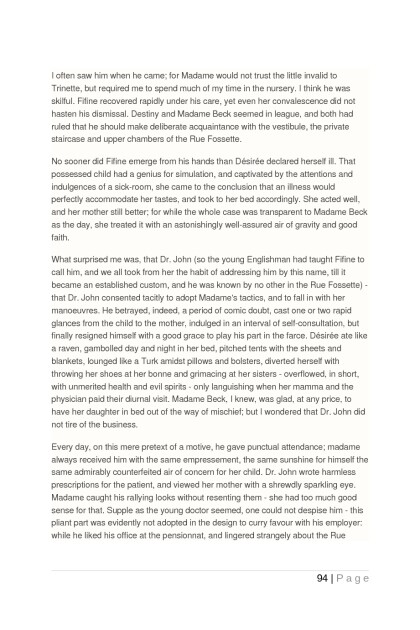 I often saw him when he came; for Madame would not trust the little invalid to Trinette, but required me to spend much of my time in the nursery. I think he was skilful. Fifine recovered rapidly under his care, yet even her convalescence did not hasten his dismissal. Destiny and Madame Beck seemed in league, and both had ruled that he should make deliberate acquaintance with the vestibule, the private staircase and upper chambers of the Rue Fossette.

No sooner did Fifine emerge from his hands than Désirée declared herself ill. That possessed child had a genius for simulation, and captivated by the attentions and indulgences of a sick-room, she came to the conclusion that an illness would perfectly accommodate her tastes, and took to her bed accordingly. She acted well, and her mother still better; for while the whole case was transparent to Madame Beck as the day, she treated it with an astonishingly well-assured air of gravity and good faith.

What surprised me was, that Dr. John (so the young Englishman had taught Fifine to call him, and we all took from her the habit of addressing him by this name, till it became an established custom, and he was known by no other in the Rue Fossette) - that Dr. John consented tacitly to adopt Madame's tactics, and to fall in with her manoeuvres. He betrayed, indeed, a period of comic doubt, cast one or two rapid glances from the child to the mother, indulged in an interval of self-consultation, but finally resigned himself with a good grace to play his part in the farce. Désirée ate like a raven, gambolled day and night in her bed, pitched tents with the sheets and blankets, lounged like a Turk amidst pillows and bolsters, diverted herself with throwing her shoes at her bonne and grimacing at her sisters - overflowed, in short, with unmerited health and evil spirits - only languishing when her mamma and the physician paid their diurnal visit. Madame Beck, I knew, was glad, at any price, to have her daughter in bed out of the way of mischief; but I wondered that Dr. John did not tire of the business.

Every day, on this mere pretext of a motive, he gave punctual attendance; madame always received him with the same empressement, the same sunshine for himself the same admirably counterfeited air of concern for her child. Dr. John wrote harmless prescriptions for the patient, and viewed her mother with a shrewdly sparkling eye. Madame caught his rallying looks without resenting them - she had too much good sense for that. Supple as the young doctor seemed, one could not despise him - this pliant part was evidently not adopted in the design to curry favour with his employer: while he liked his office at the pensionnat, and lingered strangely about the Rue

94 | P a g e